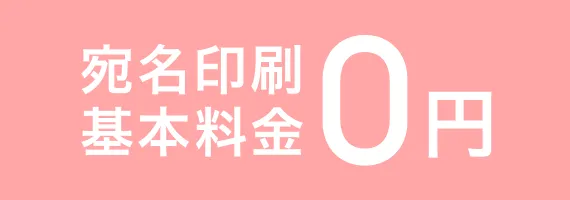 宛名印刷
基本料金 0円